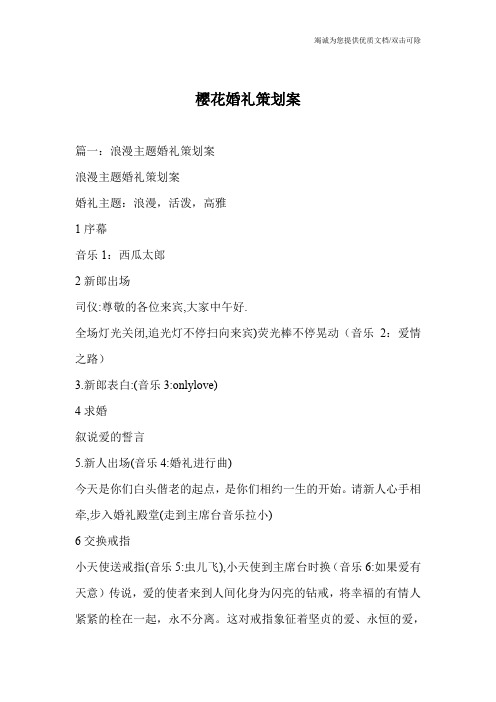 竭诚为您提供优质文档/双击可除

樱花婚礼策划案

篇一：浪漫主题婚礼策划案

浪漫主题婚礼策划案

婚礼主题：浪漫，活泼，高雅

1 序幕

音乐 1：西瓜太郎

2 新郎出场

司仪:尊敬的各位来宾,大家中午好.

全场灯光关闭,追光灯不停扫向来宾)荧光棒不停晃动（音乐 2：爱情之路）

3.新郎表白:(音乐 3:onlylove)

4 求婚

叙说爱的誓言

5.新人出场(音乐 4:婚礼进行曲)

今天是你们白头偕老的起点，是你们相约一生的开始。请新人心手相牵,步入婚礼殿堂(走到主席台音乐拉小)

6 交换戒指

小天使送戒指(音乐 5:虫儿飞),小天使到主席台时换（音乐 6:如果爱有天意）传说，爱的使者来到人间化身为闪亮的钻戒，将幸福的有情人紧紧的栓在一起，永不分离。这对戒指象征着坚贞的爱、永恒的爱，